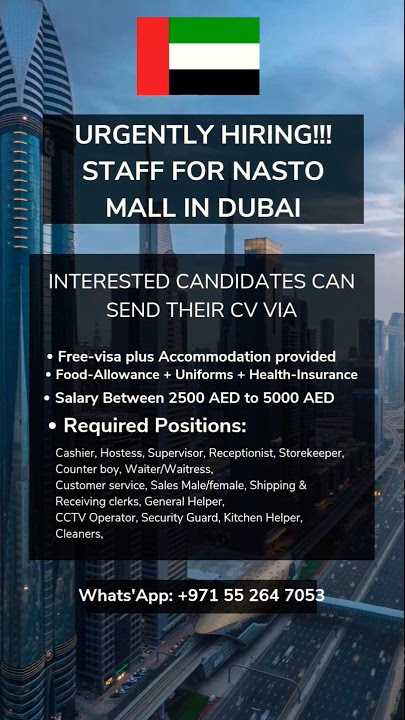 URGENTLY HIRING!!!
STAFF FOR NASTO
MALL IN DUBAI

INTERESTED CANDIDATES CAN SEND THEIR CV VIA

• Free-visa plus Accommodation provided
• Food-Allowance + Uniforms + Health-Insurance
• Salary Between 2500 AED to 5000 AED
• Required Positions:

Cashier, Hostess, Supervisor, Receptionist, Storekeeper, Counter boy, Waiter/Waitress, Customer service, Sales Male/female, Shipping & Receiving clerks, General Helper, CCTV Operator, Security Guard, Kitchen Helper, Cleaners,

Whats'App: +971 55 264 7053